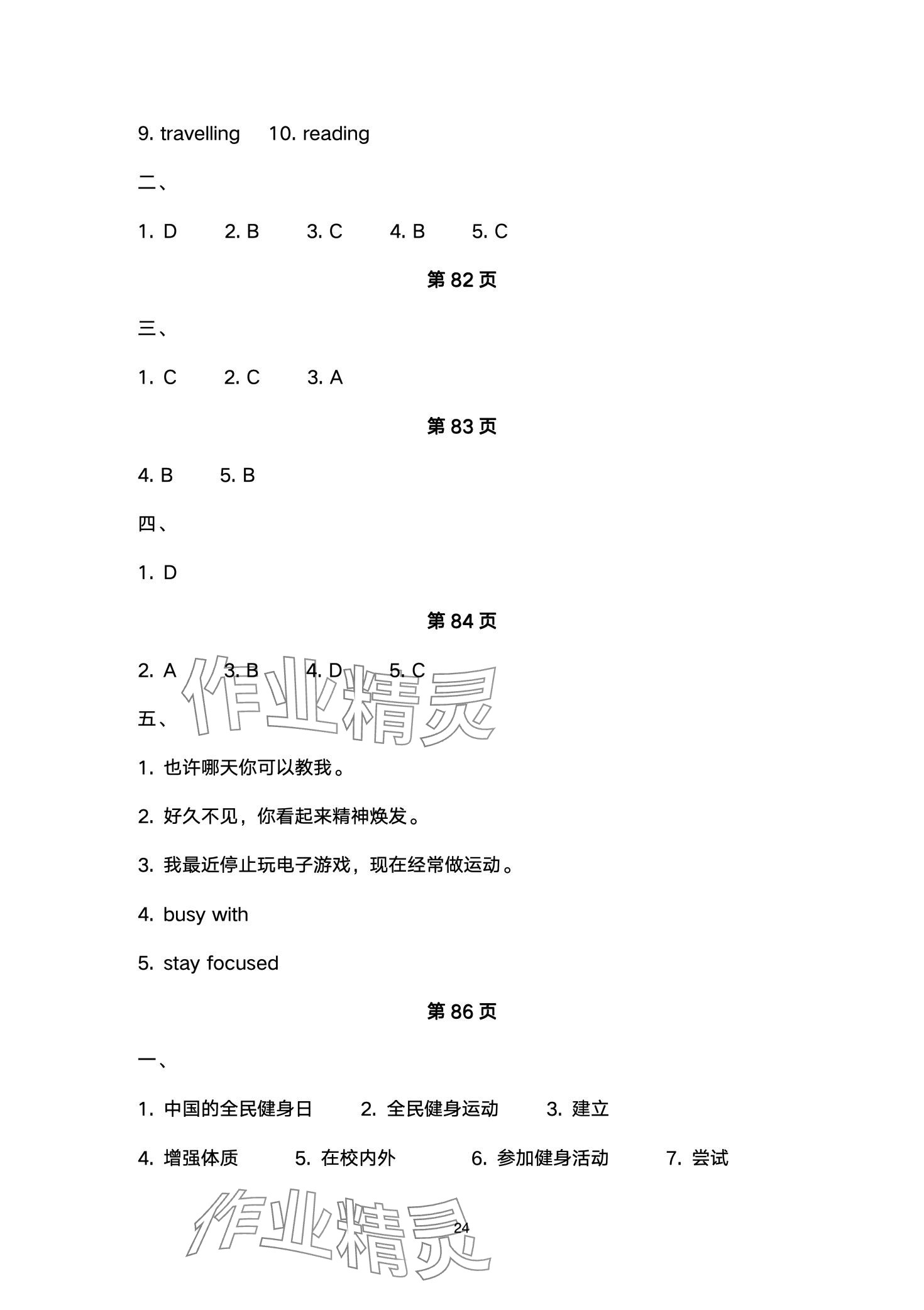 9. travelling 10. reading

二、

1. D 2. B 3. C 4. B 5. C

第 82 页

三、

1. C 2. C 3. A

第 83 页

4. B 5. B

四、

1. D

第 84 页

2. A 3. B 4. D 5. C

作业精灵

五、

1. 也许哪天你可以教我。

2. 好久不见，你看起来精神焕发。

3. 我最近停止玩电子游戏，现在经常做运动。

4. busy with

5. stay focused

第 86 页

一、

1. 中国的全民健身日 2. 全民健身运动 3. 建立

4. 增强体质 5. 在校内外 6. 参加健身活动 7. 尝试

作业精灵

24